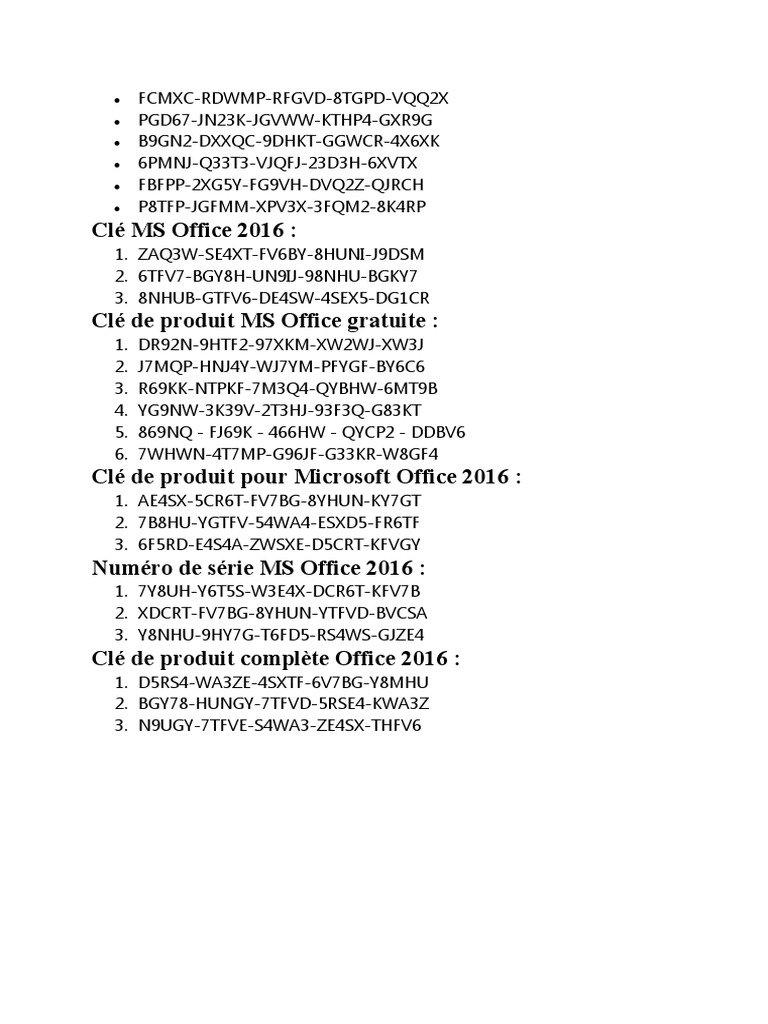 - FCMXC-RDWMP-RFGVD-8TGPD-VQQ2X
- PGD67-JN23K-JGVWW-KTHP4-GXR9G
- B9GN2-DXXQC-9DHKT-GGWCR-4X6XK
- 6PMNJ-Q33T3-VJQFJ-23D3H-6XVTX
- FBFPP-2XG5Y-FG9VH-DVQ2Z-QJRCH
- P8TFP-JGFMM-XPV3X-3FQM2-8K4RP

Clé MS Office 2016 :

1. ZAQ3W-SE4XT-FV6BY-8HUNI-J9DSM
2. 6TFV7-BGY8H-UN9IJ-98NHU-BGKY7
3. 8NHUB-GTFV6-DE4SW-4SEX5-DG1CR

Clé de produit MS Office gratuite :

1. DR92N-9HTF2-97XKM-XW2WJ-XW3J
2. J7MQP-HNJ4Y-WJ7YM-PFYGF-BY6C6
3. R69KK-NTPKF-7M3Q4-QYBHW-6MT9B
4. YG9NW-3K39V-2T3HJ-93F3Q-G83KT
5. 869NQ - FJ69K - 466HW - QYCP2 - DDBV6
6. 7WHWN-4T7MP-G96JF-G33KR-W8GF4

Clé de produit pour Microsoft Office 2016 :

1. AE4SX-5CR6T-FV7BG-8YHUN-KY7GT
2. 7B8HU-YGTFV-54WA4-ESXD5-FR6TF
3. 6F5RD-E4S4A-ZWSXE-D5CRT-KFVGY

Numéro de série MS Office 2016 :

1. 7Y8UH-Y6T5S-W3E4X-DCR6T-KFV7B
2. XDCRT-FV7BG-8YHUN-YTFVD-BVCSA
3. Y8NHU-9HY7G-T6FD5-RS4WS-GJZE4

Clé de produit complète Office 2016 :

1. D5RS4-WA3ZE-4SXTF-6V7BG-Y8MHU
2. BGY78-HUNGY-7TFVD-5RSE4-KWA3Z
3. N9UGY-7TFVE-S4WA3-ZE4SX-THFV6